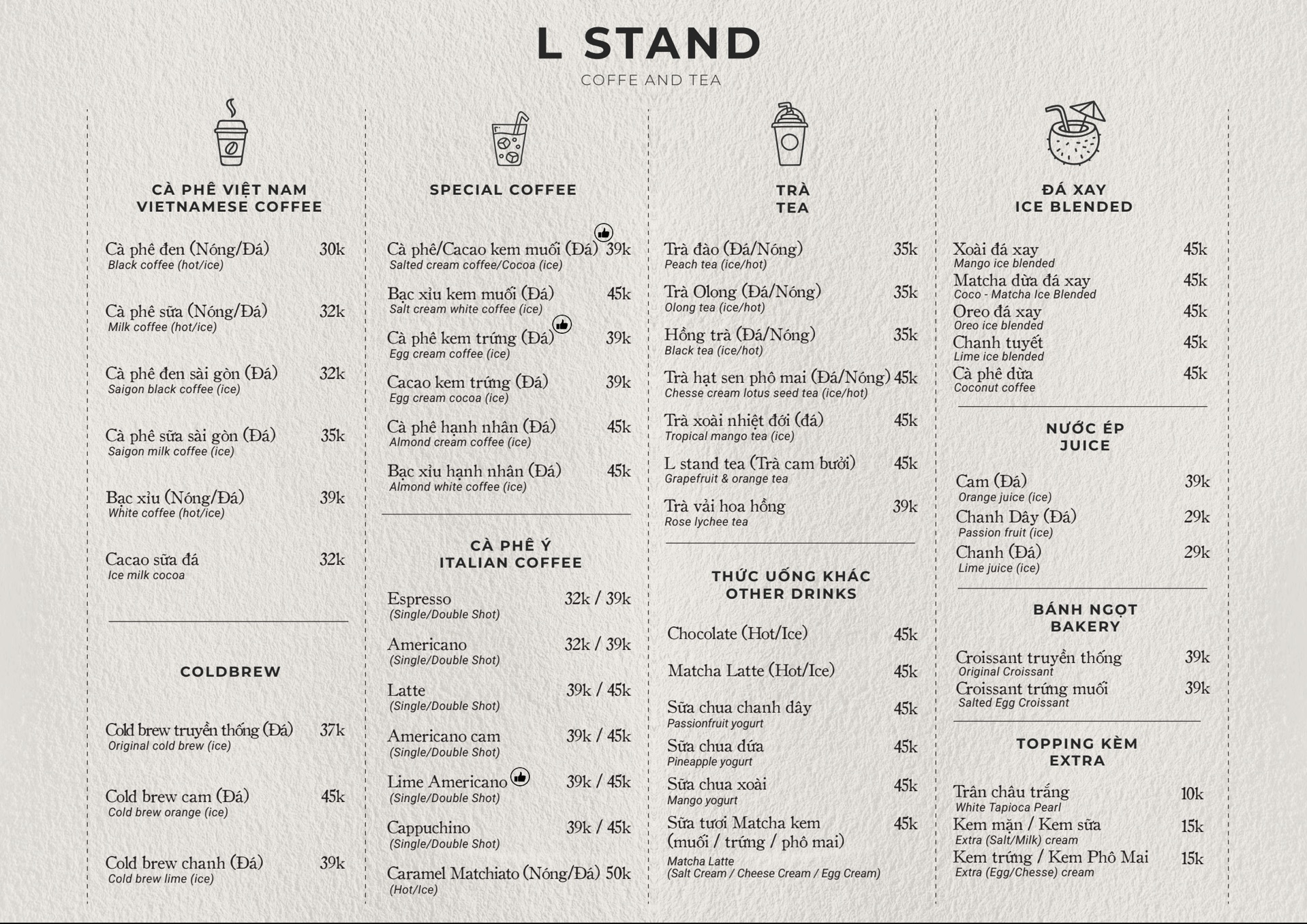 L STAND
COFFE AND TEA

CÀ PHÊ VIỆT NAM
VIETNAMESE COFFEE

Cà phê đen (Nóng/Đá) 30k
Black coffee (hot/ice)

Cà phê sữa (Nóng/Đá) 32k
Milk coffee (hot/ice)

Cà phê đen sài gòn (Đá) 32k
Saigon black coffee (ice)

Cà phê sữa sài gòn (Đá) 35k
Saigon milk coffee (ice)

Bạc xỉu (Nóng/Đá) 39k
White coffee (hot/ice)

Cacao sữa đá 32k
Ice milk cocoa

COLDBREW

Cold brew truyền thống (Đá) 37k
Original cold brew (ice)

Cold brew cam (Đá) 45k
Cold brew orange (ice)

Cold brew chanh (Đá) 39k
Cold brew lime (ice)

SPECIAL COFFEE

Cà phê/Cacao kem muối (Đá) 39k
Salted cream coffee/Cocoa (ice)

Bạc xỉu kem muối (Đá) 45k
Salt cream white coffee (ice)

Cà phê kem trứng (Đá) 39k
Egg cream coffee (ice)

Cacao kem trứng (Đá) 39k
Egg cream cocoa (ice)

Cà phê hạnh nhân (Đá) 45k
Almond cream coffee (ice)

Bạc xỉu hạnh nhân (Đá) 45k
Almond white coffee (ice)

CÀ PHÊ Ý
ITALIAN COFFEE

Espresso 32k / 39k
(Single/Double Shot)

Americano 32k / 39k
(Single/Double Shot)

Latte 39k / 45k
(Single/Double Shot)

Americano cam 39k / 45k
(Single/Double Shot)

Lime Americano 39k / 45k
(Single/Double Shot)

Cappuchino 39k / 45k
(Single/Double Shot)

Caramel Matchiato (Nóng/Đá) 50k
(Hot/Ice)

TRÀ
TEA

Trà đào (Đá/Nóng) 35k
Peach tea (ice/hot)

Trà Olong (Đá/Nóng) 35k
Olong tea (ice/hot)

Hồng trà (Đá/Nóng) 35k
Black tea (ice/hot)

Trà hạt sen phô mai (Đá/Nóng) 45k
Chesse cream lotus seed tea (ice/hot)

Trà xoài nhiệt đới (đá) 45k
Tropical mango tea (ice)

L stand tea (Trà cam bưởi) 45k
Grapefruit & orange tea

Trà vải hoa hồng 39k
Rose lychee tea

THỨC UỐNG KHÁC
OTHER DRINKS

Chocolate (Hot/Ice) 45k

Matcha Latte (Hot/Ice) 45k

Sữa chua chanh dây 45k
Passionfruit yogurt

Sữa chua dứa 45k
Pineapple yogurt

Sữa chua xoài 45k
Mango yogurt

Sữa tươi Matcha kem (muối / trứng / phô mai) 45k
Matcha Latte
(Salt Cream / Cheese Cream / Egg Cream)

ĐÁ XAY
ICE BLENDED

Xoài đá xay 45k
Mango ice blended

Matcha dừa đá xay 45k
Coco - Matcha Ice Blended

Oreo đá xay 45k
Oreo ice blended

Chanh tuyết 45k
Lime ice blended

Cà phê dừa 45k
Coconut coffee

NƯỚC ÉP
JUICE

Cam (Đá) 39k
Orange juice (ice)

Chanh Dây (Đá) 29k
Passion fruit (ice)

Chanh (Đá) 29k
Lime juice (ice)

BÁNH NGỌT
BAKERY

Croissant truyền thống 39k
Original Croissant

Croissant trứng muối 39k
Salted Egg Croissant

TOPPING KÈM
EXTRA

Trân châu trắng 10k
White Tapioca Pearl

Kem mặn / Kem sữa 15k
Extra (Salt/Milk) cream

Kem trứng / Kem Phô Mai 15k
Extra (Egg/Chesse) cream